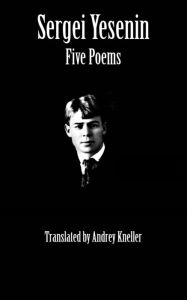 Sergei Yesenin
Five Poems

Translated by Andrey Kneller